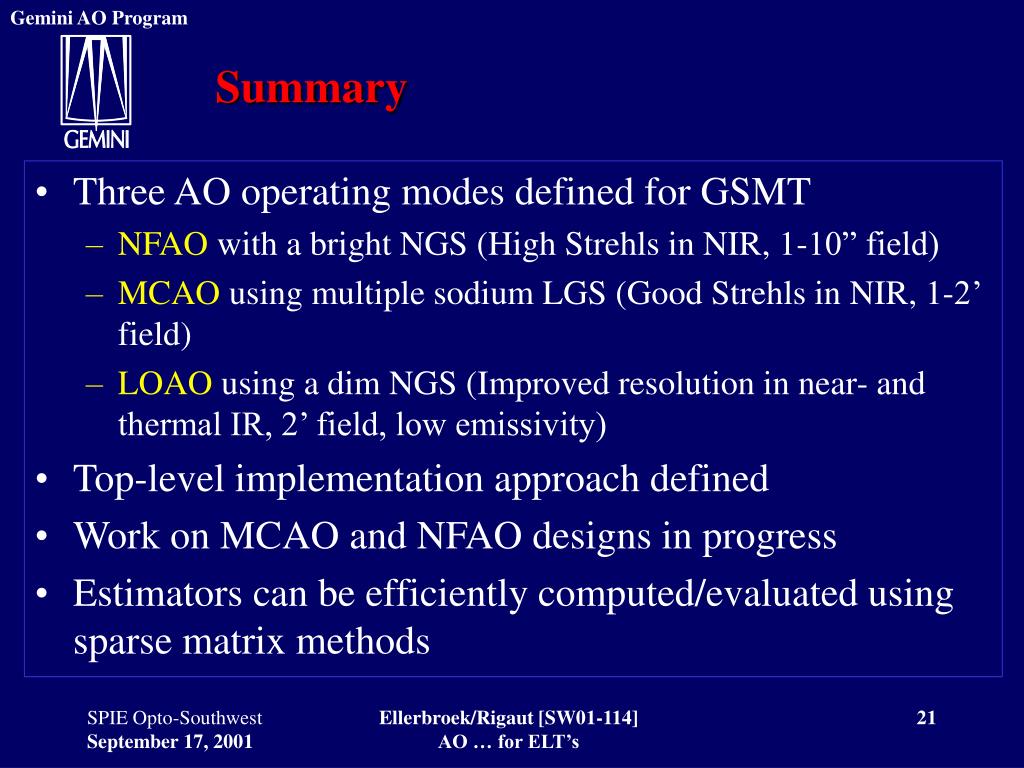 Gemini AO Program

GEMINI

Summary

• Three AO operating modes defined for GSMT
– NFAO with a bright NGS (High Strehls in NIR, 1-10” field)
– MCAO using multiple sodium LGS (Good Strehls in NIR, 1-2’ field)
– LOAO using a dim NGS (Improved resolution in near- and thermal IR, 2’ field, low emissivity)
• Top-level implementation approach defined
• Work on MCAO and NFAO designs in progress
• Estimators can be efficiently computed/evaluated using sparse matrix methods

SPIE Opto-Southwest
September 17, 2001

Ellerbroek/Rigaut [SW01-114]
AO … for ELT’s

21